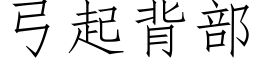 弓起背部